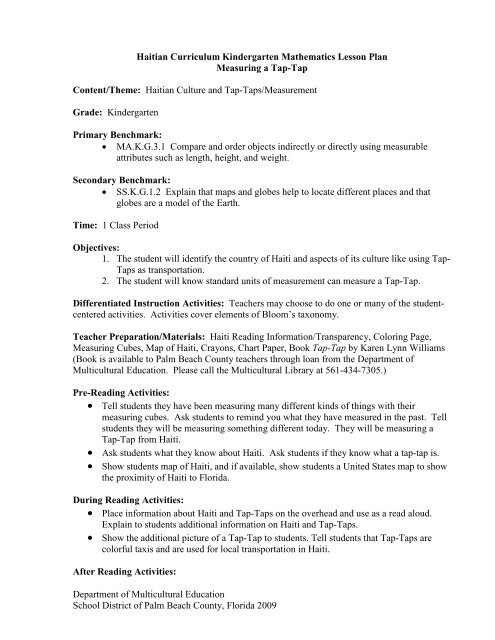 Haitian Curriculum Kindergarten Mathematics Lesson Plan
Measuring a Tap-Tap

Content/Theme: Haitian Culture and Tap-Taps/Measurement

Grade: Kindergarten

Primary Benchmark:
• MA.K.G.3.1 Compare and order objects indirectly or directly using measurable attributes such as length, height, and weight.

Secondary Benchmark:
• SS.K.G.1.2 Explain that maps and globes help to locate different places and that globes are a model of the Earth.

Time: 1 Class Period

Objectives:
1. The student will identify the country of Haiti and aspects of its culture like using Tap-Taps as transportation.
2. The student will know standard units of measurement can measure a Tap-Tap.

Differentiated Instruction Activities: Teachers may choose to do one or many of the student-centered activities. Activities cover elements of Bloom's taxonomy.

Teacher Preparation/Materials: Haiti Reading Information/Transparency, Coloring Page, Measuring Cubes, Map of Haiti, Crayons, Chart Paper, Book Tap-Tap by Karen Lynn Williams (Book is available to Palm Beach County teachers through loan from the Department of Multicultural Education. Please call the Multicultural Library at 561-434-7305.)

Pre-Reading Activities:
• Tell students they have been measuring many different kinds of things with their measuring cubes. Ask students to remind you what they have measured in the past. Tell students they will be measuring something different today. They will be measuring a Tap-Tap from Haiti.
• Ask students what they know about Haiti. Ask students if they know what a tap-tap is.
• Show students map of Haiti, and if available, show students a United States map to show the proximity of Haiti to Florida.

During Reading Activities:
• Place information about Haiti and Tap-Taps on the overhead and use as a read aloud. Explain to students additional information on Haiti and Tap-Taps.
• Show the additional picture of a Tap-Tap to students. Tell students that Tap-Taps are colorful taxis and are used for local transportation in Haiti.

After Reading Activities:

Department of Multicultural Education
School District of Palm Beach County, Florida 2009